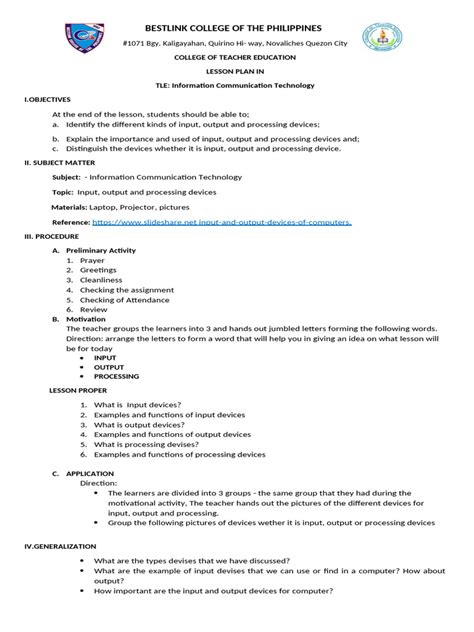 BESTLINK COLLEGE OF THE PHILIPPINES

#1071 Bgy. Kaligayahan, Quirino Hi- way, Novaliches Quezon City

COLLEGE OF TEACHER EDUCATION

LESSON PLAN IN

TLE: Information Communication Technology

I.OBJECTIVES

At the end of the lesson, students should be able to;
a. Identify the different kinds of input, output and processing devices;
b. Explain the importance and used of input, output and processing devices and;
c. Distinguish the devices whether it is input, output and processing device.

II. SUBJECT MATTER

Subject: - Information Communication Technology

Topic: Input, output and processing devices

Materials: Laptop, Projector, pictures

Reference: https://www.slideshare.net input-and-output-devices-of-computers.

III. PROCEDURE

A. Preliminary Activity
1. Prayer
2. Greetings
3. Cleanliness
4. Checking the assignment
5. Checking of Attendance
6. Review
B. Motivation
The teacher groups the learners into 3 and hands out jumbled letters forming the following words. Direction: arrange the letters to form a word that will help you in giving an idea on what lesson will be for today
• INPUT
• OUTPUT
• PROCESSING

LESSON PROPER

1. What is Input devices?
2. Examples and functions of input devices
3. What is output devices?
4. Examples and functions of output devices
5. What is processing devises?
6. Examples and functions of processing devices

C. APPLICATION
Direction:
• The learners are divided into 3 groups - the same group that they had during the motivational activity, The teacher hands out the pictures of the different devices for input, output and processing.
• Group the following pictures of devices wether it is input, output or processing devices

IV.GENERALIZATION

• What are the types devises that we have discussed?
• What are the example of input devises that we can use or find in a computer? How about output?
• How important are the input and output devices for computer?